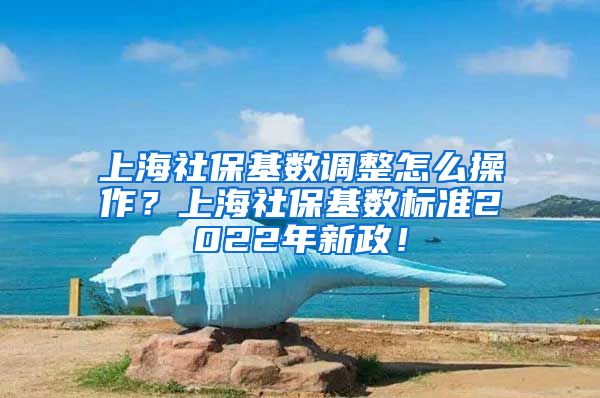 上海社保基数调整怎么操作？上海社保基数标准2022年新政！